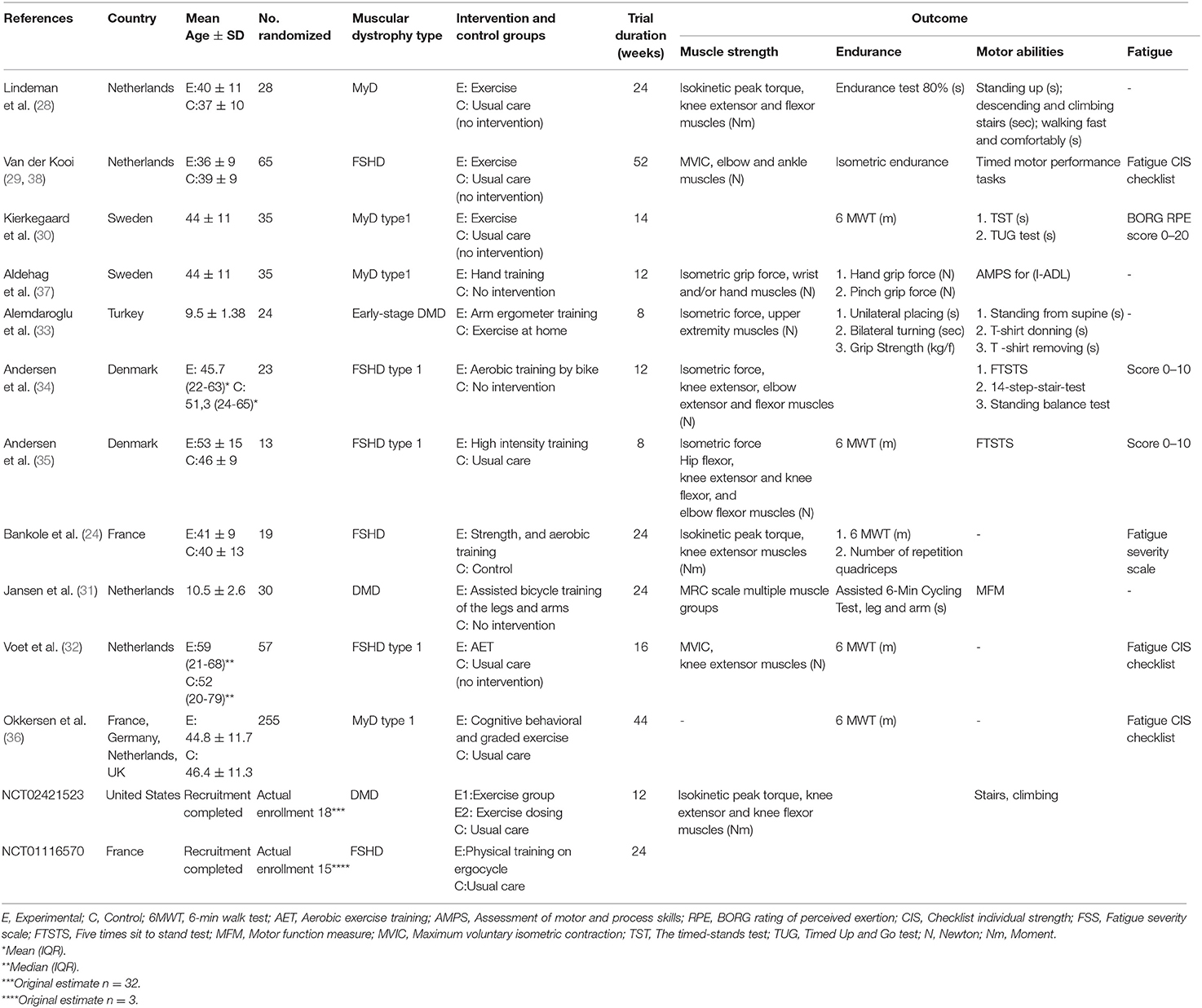 | References | Country | Mean Age ± SD | No. randomized | Muscular dystrophy type | Intervention and control groups | Trial duration (weeks) | Outcome: Muscle strength | Outcome: Endurance | Outcome: Motor abilities | Outcome: Fatigue |
|---|---|---|---|---|---|---|---|---|---|---|
| Lindeman et al. (28) | Netherlands | E:40 ± 11 C:37 ± 10 | 28 | MyD | E: Exercise C: Usual care (no intervention) | 24 | Isokinetic peak torque, knee extensor and flexor muscles (Nm) | Endurance test 80% (s) | Standing up (s); descending and climbing stairs (sec); walking fast and comfortably (s) | - |
| Van der Kooi (29, 38) | Netherlands | E:36 ± 9 C:39 ± 9 | 65 | FSHD | E: Exercise C: Usual care (no intervention) | 52 | MVIC, elbow and ankle muscles (N) | Isometric endurance | Timed motor performance tasks | Fatigue CIS checklist |
| Kierkegaard et al. (30) | Sweden | 44 ± 11 | 35 | MyD type1 | E: Exercise C: Usual care (no intervention) | 14 | | 6 MWT (m) | 1. TST (s) 2. TUG test (s) | BORG RPE score 0–20 |
| Aldehag et al. (37) | Sweden | 44 ± 11 | 35 | MyD type1 | E: Hand training C: No intervention | 12 | Isometric grip force, wrist and/or hand muscles (N) | 1. Hand grip force (N) 2. Pinch grip force (N) | AMPS for (I-ADL) | - |
| Alemdaroglu et al. (33) | Turkey | 9.5 ± 1.38 | 24 | Early-stage DMD | E: Arm ergometer training C: Exercise at home | 8 | Isometric force, upper extremity muscles (N) | 1. Unilateral placing (s) 2. Bilateral turning (sec) 3. Grip Strength (kg/f) | 1. Standing from supine (s) 2. T-shirt donning (s) 3. T -shirt removing (s) | - |
| Andersen et al. (34) | Denmark | E: 45.7 (22-63)* C: 51,3 (24-65)* | 23 | FSHD type 1 | E: Aerobic training by bike C: No intervention | 12 | Isometric force, knee extensor, elbow extensor and flexor muscles (N) | | 1. FTSTS 2. 14-step-stair-test 3. Standing balance test | Score 0–10 |
| Andersen et al. (35) | Denmark | E:53 ± 15 C:46 ± 9 | 13 | FSHD type 1 | E: High intensity training C: Usual care | 8 | Isometric force Hip flexor, knee extensor and knee flexor, and elbow flexor muscles (N) | 6 MWT (m) | FTSTS | Score 0–10 |
| Bankole et al. (24) | France | E:41 ± 9 C:40 ± 13 | 19 | FSHD | E: Strength, and aerobic training C: Control | 24 | Isokinetic peak torque, knee extensor muscles (Nm) | 1. 6 MWT (m) 2. Number of repetition quadriceps | - | Fatigue severity scale |
| Jansen et al. (31) | Netherlands | 10.5 ± 2.6 | 30 | DMD | E: Assisted bicycle training of the legs and arms C: No intervention | 24 | MRC scale multiple muscle groups | Assisted 6-Min Cycling Test, leg and arm (s) | MFM | - |
| Voet et al. (32) | Netherlands | E:59 (21-68)** C:52 (20-79)** | 57 | FSHD type 1 | E: AET C: Usual care (no intervention) | 16 | MVIC, knee extensor muscles (N) | 6 MWT (m) | - | Fatigue CIS checklist |
| Okkersen et al. (36) | France, Germany, Netherlands, UK | E: 44.8 ± 11.7 C: 46.4 ± 11.3 | 255 | MyD type 1 | E: Cognitive behavioral and graded exercise C: Usual care | 44 | - | 6 MWT (m) | - | Fatigue CIS checklist |
| NCT02421523 | United States | Recruitment completed | Actual enrollment 18*** | DMD | E1:Exercise group E2: Exercise dosing C: Usual care | 12 | Isokinetic peak torque, knee extensor and knee flexor muscles (Nm) | | Stairs, climbing | |
| NCT01116570 | France | Recruitment completed | Actual enrollment 15**** | FSHD | E:Physical training on ergocycle C:Usual care | 24 | | | | |

E, Experimental; C, Control; 6MWT, 6-min walk test; AET, Aerobic exercise training; AMPS, Assessment of motor and process skills; RPE, BORG rating of perceived exertion; CIS, Checklist individual strength; FSS, Fatigue severity scale; FTSTS, Five times sit to stand test; MFM, Motor function measure; MVIC, Maximum voluntary isometric contraction; TST, The timed-stands test; TUG, Timed Up and Go test; N, Newton; Nm, Moment.
*Mean (IQR).
**Median (IQR).
***Original estimate n = 32.
****Original estimate n = 3.